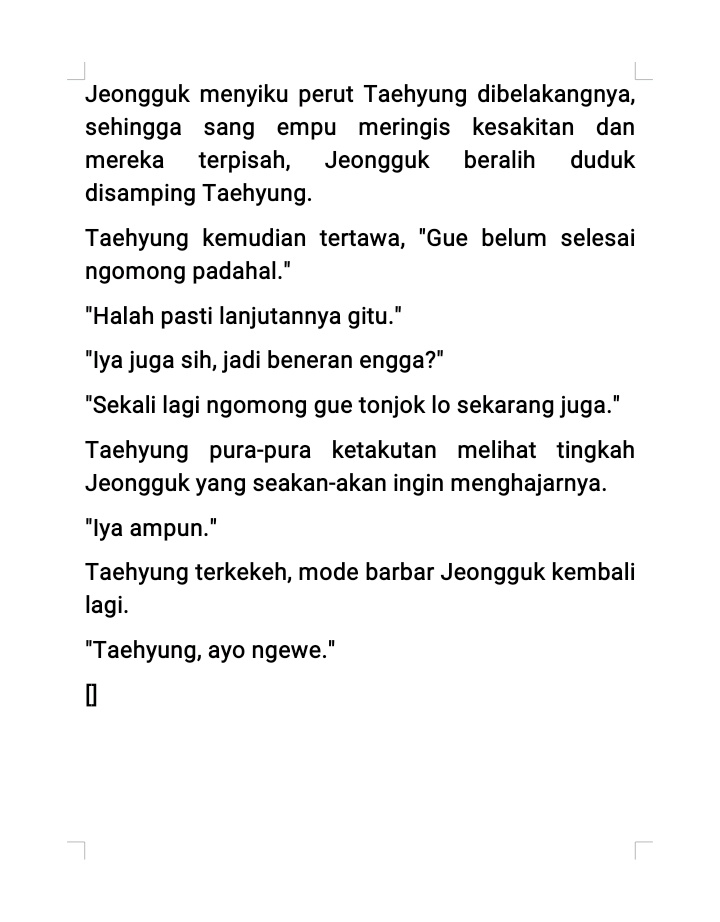 Jeongguk menyiku perut Taehyung dibelakangnya, sehingga sang empu meringis kesakitan dan mereka terpisah, Jeongguk beralih duduk disamping Taehyung.

Taehyung kemudian tertawa, "Gue belum selesai ngomong padahal."

"Halah pasti lanjutannya gitu."

"Iya juga sih, jadi beneran engga?"

"Sekali lagi ngomong gue tonjok lo sekarang juga."

Taehyung pura-pura ketakutan melihat tingkah Jeongguk yang seakan-akan ingin menghajarnya.

"Iya ampun."

Taehyung terkekeh, mode barbar Jeongguk kembali lagi.

"Taehyung, ayo ngewe."

[]